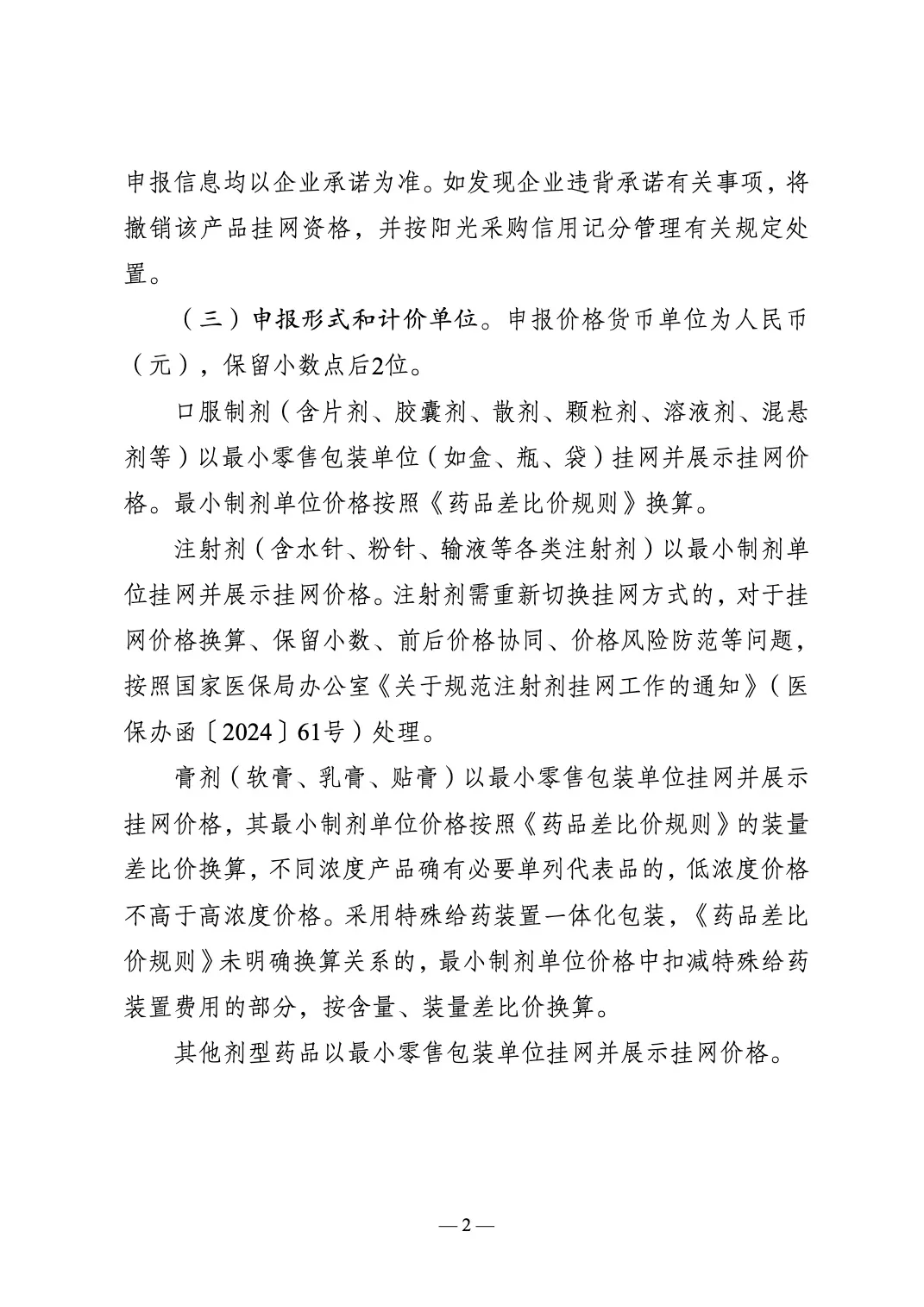 申报信息均以企业承诺为准。如发现企业违背承诺有关事项，将撤销该产品挂网资格，并按阳光采购信用记分管理有关规定处置。

（三）申报形式和计价单位。申报价格货币单位为人民币（元），保留小数点后2位。

口服制剂（含片剂、胶囊剂、散剂、颗粒剂、溶液剂、混悬剂等）以最小零售包装单位（如盒、瓶、袋）挂网并展示挂网价格。最小制剂单位价格按照《药品差比价规则》换算。

注射剂（含水针、粉针、输液等各类注射剂）以最小制剂单位挂网并展示挂网价格。注射剂需重新切换挂网方式的，对于挂网价格换算、保留小数、前后价格协同、价格风险防范等问题，按照国家医保局办公室《关于规范注射剂挂网工作的通知》（医保办函〔2024〕61号）处理。

膏剂（软膏、乳膏、贴膏）以最小零售包装单位挂网并展示挂网价格，其最小制剂单位价格按照《药品差比价规则》的装量差比价换算，不同浓度产品确有必要单列代表品的，低浓度价格不高于高浓度价格。采用特殊给药装置一体化包装，《药品差比价规则》未明确换算关系的，最小制剂单位价格中扣减特殊给药装置费用的部分，按含量、装量差比价换算。

其他剂型药品以最小零售包装单位挂网并展示挂网价格。

— 2 —